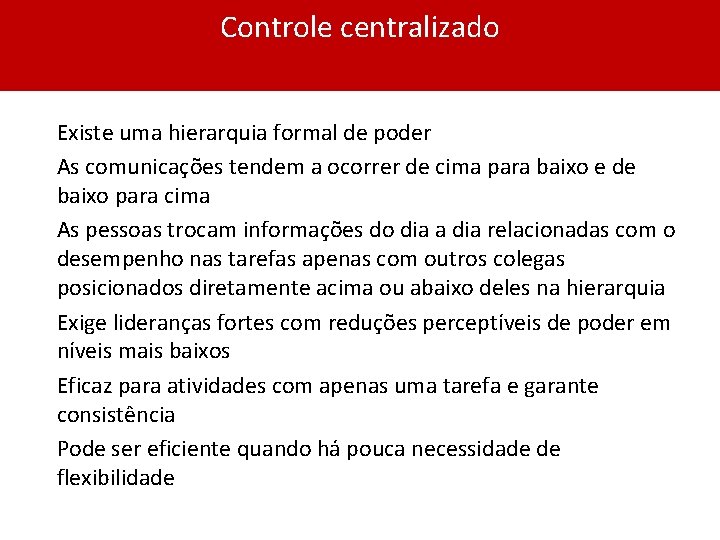 Controle centralizado

Existe uma hierarquia formal de poder

As comunicações tendem a ocorrer de cima para baixo e de baixo para cima

As pessoas trocam informações do dia a dia relacionadas com o desempenho nas tarefas apenas com outros colegas posicionados diretamente acima ou abaixo deles na hierarquia

Exige lideranças fortes com reduções perceptíveis de poder em níveis mais baixos

Eficaz para atividades com apenas uma tarefa e garante consistência

Pode ser eficiente quando há pouca necessidade de flexibilidade